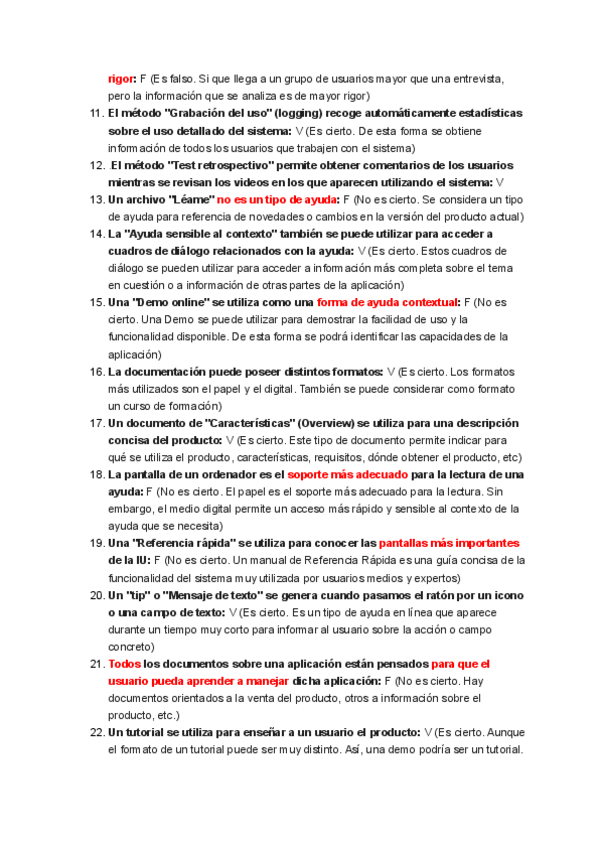 rigor: F (Es falso. Si que llega a un grupo de usuarios mayor que una entrevista, pero la información que se analiza es de mayor rigor)

11. El método "Grabación del uso" (logging) recoge automáticamente estadísticas sobre el uso detallado del sistema: V (Es cierto. De esta forma se obtiene información de todos los usuarios que trabajen con el sistema)

12. El método "Test retrospectivo" permite obtener comentarios de los usuarios mientras se revisan los videos en los que aparecen utilizando el sistema: V

13. Un archivo "Léame" no es un tipo de ayuda: F (No es cierto. Se considera un tipo de ayuda para referencia de novedades o cambios en la versión del producto actual)

14. La "Ayuda sensible al contexto" también se puede utilizar para acceder a cuadros de diálogo relacionados con la ayuda: V (Es cierto. Estos cuadros de diálogo se pueden utilizar para acceder a información más completa sobre el tema en cuestión o a información de otras partes de la aplicación)

15. Una "Demo online" se utiliza como una forma de ayuda contextual: F (No es cierto. Una Demo se puede utilizar para demostrar la facilidad de uso y la funcionalidad disponible. De esta forma se podrá identificar las capacidades de la aplicación)

16. La documentación puede poseer distintos formatos: V (Es cierto. Los formatos más utilizados son el papel y el digital. También se puede considerar como formato un curso de formación)

17. Un documento de "Características" (Overview) se utiliza para una descripción concisa del producto: V (Es cierto. Este tipo de documento permite indicar para qué se utiliza el producto, características, requisitos, dónde obtener el producto, etc)

18. La pantalla de un ordenador es el soporte más adecuado para la lectura de una ayuda: F (No es cierto. El papel es el soporte más adecuado para la lectura. Sin embargo, el medio digital permite un acceso más rápido y sensible al contexto de la ayuda que se necesita)

19. Una "Referencia rápida" se utiliza para conocer las pantallas más importantes de la IU: F (No es cierto. Un manual de Referencia Rápida es una guía concisa de la funcionalidad del sistema muy utilizada por usuarios medios y expertos)

20. Un "tip" o "Mensaje de texto" se genera cuando pasamos el ratón por un icono o una campo de texto: V (Es cierto. Es un tipo de ayuda en línea que aparece durante un tiempo muy corto para informar al usuario sobre la acción o campo concreto)

21. Todos los documentos sobre una aplicación están pensados para que el usuario pueda aprender a manejar dicha aplicación: F (No es cierto. Hay documentos orientados a la venta del producto, otros a información sobre el producto, etc.)

22. Un tutorial se utiliza para enseñar a un usuario el producto: V (Es cierto. Aunque el formato de un tutorial puede ser muy distinto. Así, una demo podría ser un tutorial.